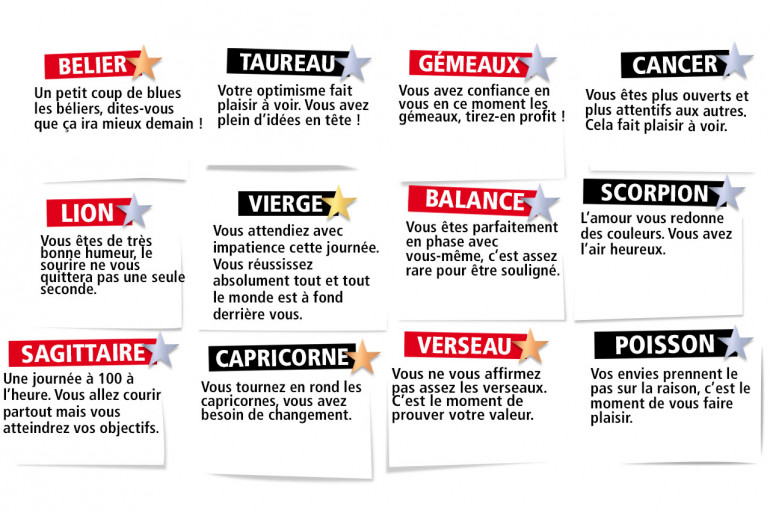 BELIER

Un petit coup de blues les béliers, dites-vous que ça ira mieux demain !

TAUREAU

Votre optimisme fait plaisir à voir. Vous avez plein d'idées en tête !

GÉMEAUX

Vous avez confiance en vous en ce moment les gémeaux, tirez-en profit !

CANCER

Vous êtes plus ouverts et plus attentifs aux autres. Cela fait plaisir à voir.

LION

Vous êtes de très bonne humeur, le sourire ne vous quittera pas une seule seconde.

VIERGE

Vous attendiez avec impatience cette journée. Vous réussissez absolument tout et tout le monde est à fond derrière vous.

BALANCE

Vous êtes parfaitement en phase avec vous-même, c'est assez rare pour être souligné.

SCORPION

L'amour vous redonne des couleurs. Vous avez l'air heureux.

SAGITTAIRE

Une journée à 100 à l'heure. Vous allez courir partout mais vous atteindrez vos objectifs.

CAPRICORNE

Vous tournez en rond les capricornes, vous avez besoin de changement.

VERSEAU

Vous ne vous affirmez pas assez les verseaux. C'est le moment de prouver votre valeur.

POISSON

Vos envies prennent le pas sur la raison, c'est le moment de vous faire plaisir.